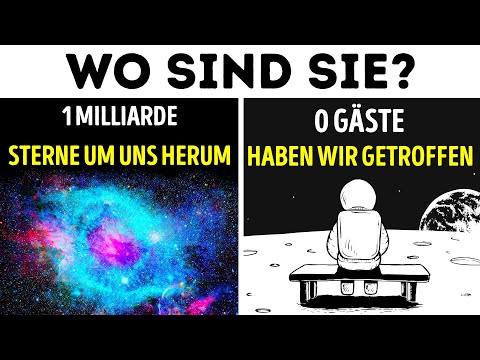 WO SIND SIE?

1 MILLIARDE
STERNE UM UNS HERUM

0 GÄSTE
HABEN WIR GETROFFEN